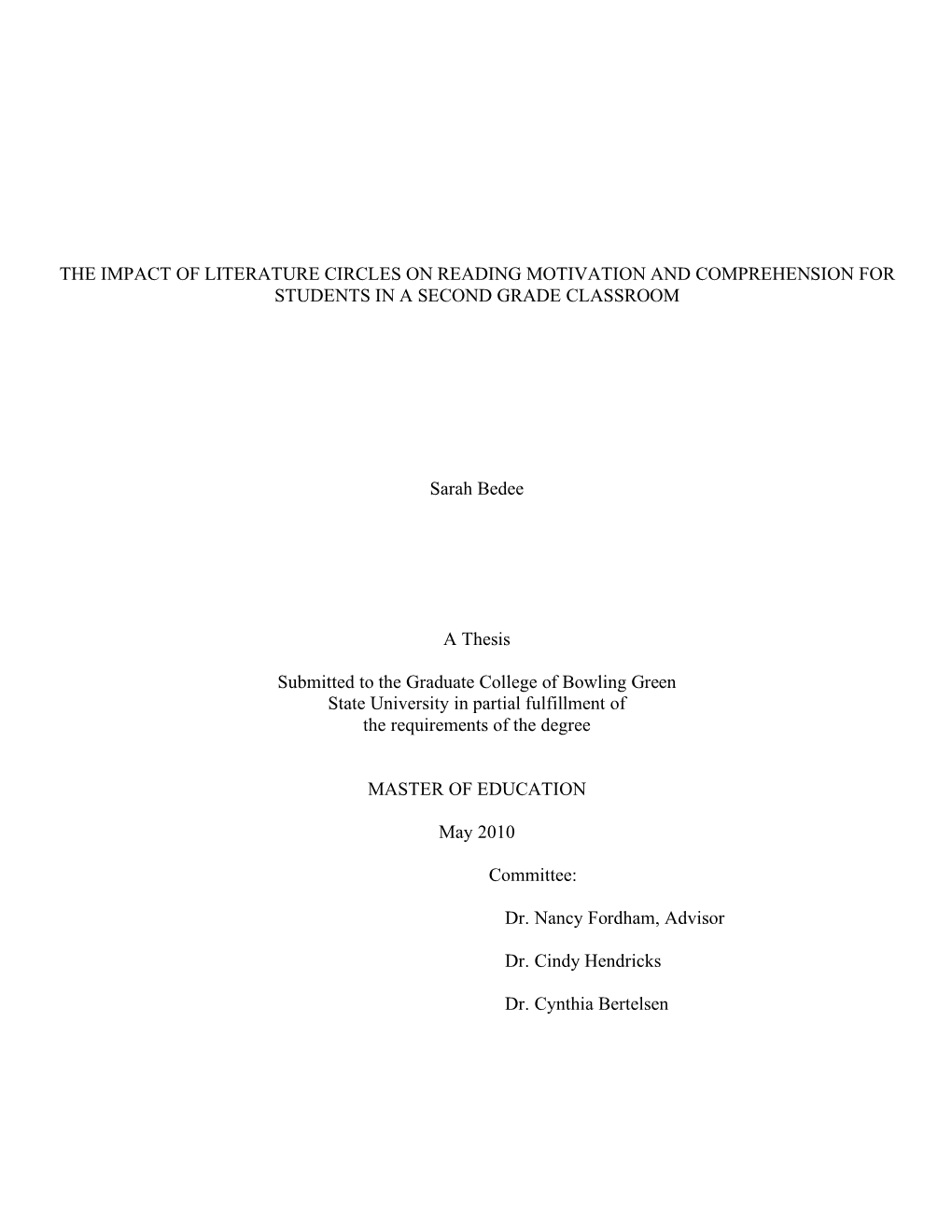 THE IMPACT OF LITERATURE CIRCLES ON READING MOTIVATION AND COMPREHENSION FOR STUDENTS IN A SECOND GRADE CLASSROOM

Sarah Bedee

A Thesis

Submitted to the Graduate College of Bowling Green State University in partial fulfillment of the requirements of the degree

MASTER OF EDUCATION

May 2010

Committee:

Dr. Nancy Fordham, Advisor

Dr. Cindy Hendricks

Dr. Cynthia Bertelsen